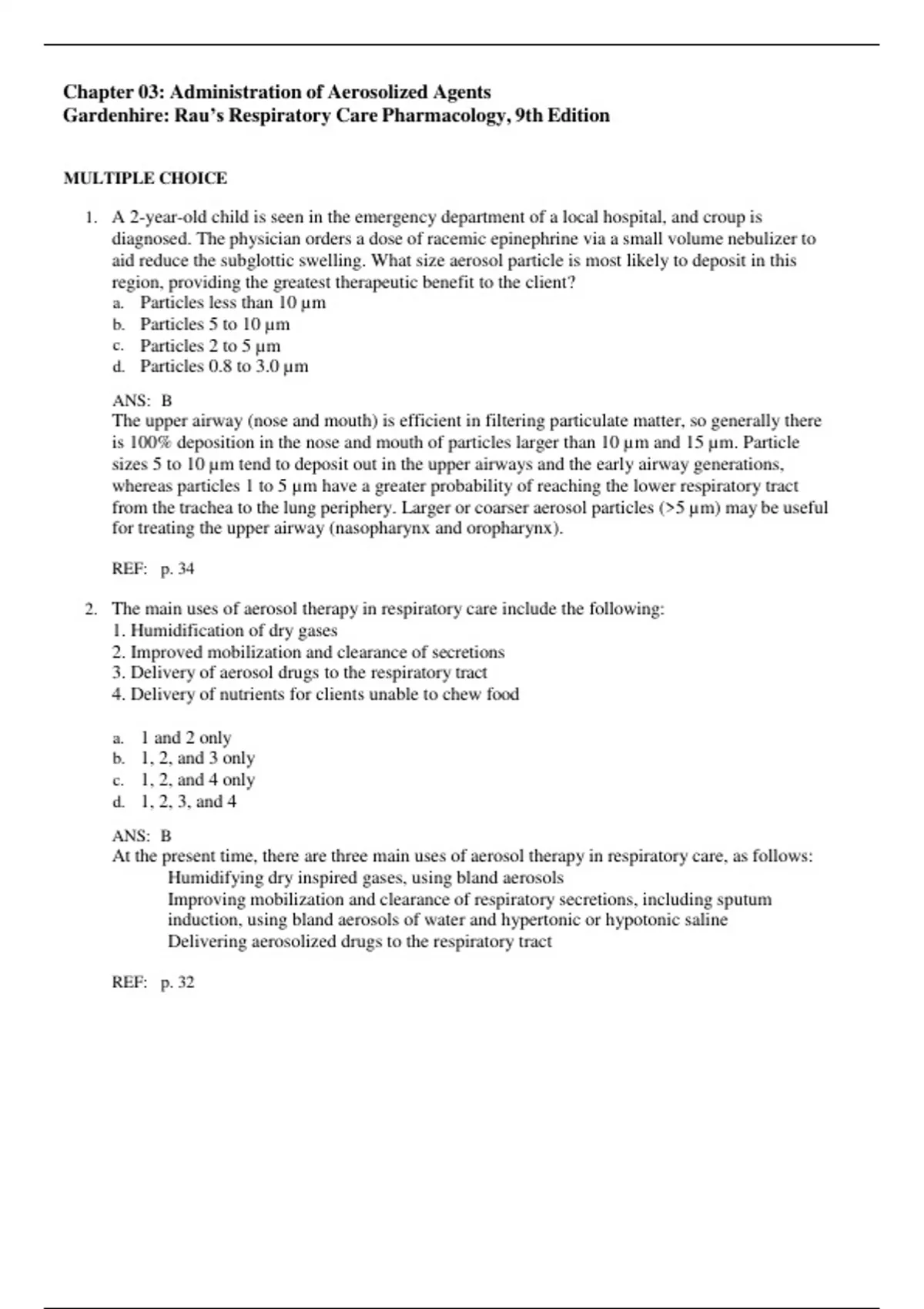 Chapter 03: Administration of Aerosolized Agents
Gardenhire: Rau's Respiratory Care Pharmacology, 9th Edition

MULTIPLE CHOICE

1. A 2-year-old child is seen in the emergency department of a local hospital, and croup is diagnosed. The physician orders a dose of racemic epinephrine via a small volume nebulizer to aid reduce the subglottic swelling. What size aerosol particle is most likely to deposit in this region, providing the greatest therapeutic benefit to the client?
a. Particles less than 10 µm
b. Particles 5 to 10 µm
c. Particles 2 to 5 µm
d. Particles 0.8 to 3.0 µm

ANS: B
The upper airway (nose and mouth) is efficient in filtering particulate matter, so generally there is 100% deposition in the nose and mouth of particles larger than 10 µm and 15 µm. Particle sizes 5 to 10 µm tend to deposit out in the upper airways and the early airway generations, whereas particles 1 to 5 µm have a greater probability of reaching the lower respiratory tract from the trachea to the lung periphery. Larger or coarser aerosol particles (>5 µm) may be useful for treating the upper airway (nasopharynx and oropharynx).

REF: p. 34

2. The main uses of aerosol therapy in respiratory care include the following:
1. Humidification of dry gases
2. Improved mobilization and clearance of secretions
3. Delivery of aerosol drugs to the respiratory tract
4. Delivery of nutrients for clients unable to chew food

a. 1 and 2 only
b. 1, 2, and 3 only
c. 1, 2, and 4 only
d. 1, 2, 3, and 4

ANS: B
At the present time, there are three main uses of aerosol therapy in respiratory care, as follows:
Humidifying dry inspired gases, using bland aerosols
Improving mobilization and clearance of respiratory secretions, including sputum induction, using bland aerosols of water and hypertonic or hypotonic saline
Delivering aerosolized drugs to the respiratory tract

REF: p. 32